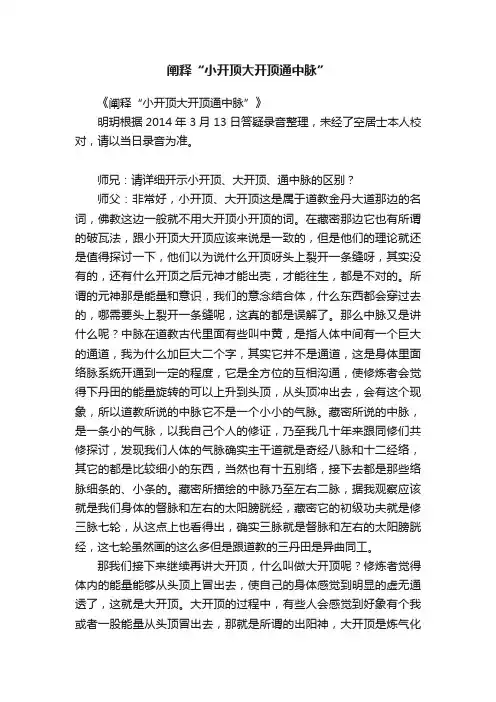 阐释“小开顶大开顶通中脉”

《阐释“小开顶大开顶通中脉”》

明玥根据 2014 年 3 月 13 日答疑录音整理，未经了空居士本人校对，请以当日录音为准。

师兄：请详细开示小开顶、大开顶、通中脉的区别？

师父：非常好，小开顶、大开顶这是属于道教金丹大道那边的名词，佛教这边一般就不用大开顶小开顶的词。在藏密那边它也有所谓的破瓦法，跟小开顶大开顶应该来说是一致的，但是他们的理论就还是值得探讨一下，他们以为说什么开顶呀头上裂开一条缝呀，其实没有的，还有什么开顶之后元神才能出壳，才能往生，都是不对的。所谓的元神那是能量和意识，我们的意念结合体，什么东西都会穿过去的，哪需要头上裂开一条缝呢，这真的都是误解了。那么中脉又是讲什么呢？中脉在道教古代里面有些叫中黄，是指人体中间有一个巨大的通道，我为什么加巨大二个字，其实它并不是通道，这是身体里面络脉系统开通到一定的程度，它是全方位的互相沟通，使修炼者会觉得下丹田的能量旋转的可以上升到头顶，从头顶冲出去，会有这个现象，所以道教所说的中脉它不是一个小小的气脉。藏密所说的中脉，是一条小的气脉，以我自己个人的修证，乃至我几十年来跟同修们共修探讨，发现我们人体的气脉确实主干道就是奇经八脉和十二经络，其它的都是比较细小的东西，当然也有十五别络，接下去都是那些络脉细条的、小条的。藏密所描绘的中脉乃至左右二脉，据我观察应该就是我们身体的督脉和左右的太阳膀胱经，藏密它的初级功夫就是修三脉七轮，从这点上也看得出，确实三脉就是督脉和左右的太阳膀胱经，这七轮虽然画的这么多但是跟道教的三丹田是异曲同工。

那我们接下来继续再讲大开顶，什么叫做大开顶呢？修炼者觉得体内的能量能够从头顶上冒出去，使自己的身体感觉到明显的虚无通透了，这就是大开顶。大开顶的过程中，有些人会感觉到好象有个我或者一股能量从头顶冒出去，那就是所谓的出阳神，大开顶是炼气化